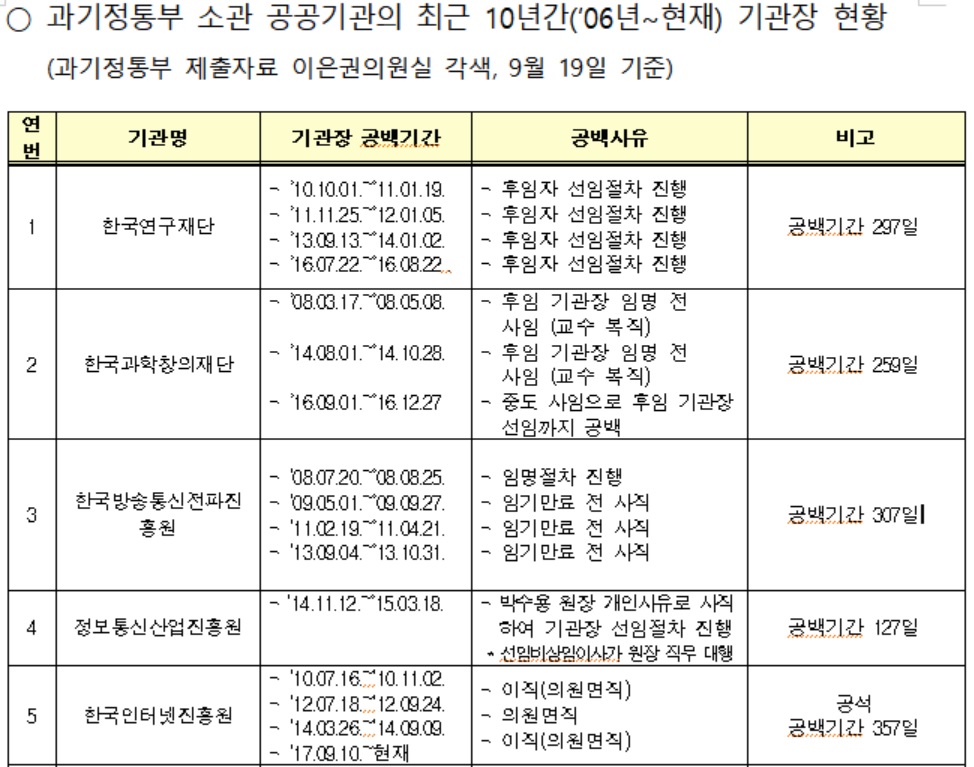 ○ 과기정통부 소관 공공기관의 최근 10년간('06년~현재) 기관장 현황

(과기정통부 제출자료 이은권의원실 각색, 9월 19일 기준)

| 연번 | 기관명 | 기관장 공백기간 | 공백사유 | 비고 |
|---|---|---|---|---|
| 1 | 한국연구재단 | - '10.10.01.~'11.01.19. - '11.11.25.~'12.01.05. - '13.09.13.~'14.01.02. - '16.07.22.~'16.08.22. | - 후임자 선임절차 진행 - 후임자 선임절차 진행 - 후임자 선임절차 진행 - 후임자 선임절차 진행 | 공백기간 297일 |
| 2 | 한국과학창의재단 | - '08.03.17.~'08.05.08. - '14.08.01.~'14.10.28. - '16.09.01.~'16.12.27 | - 후임 기관장 임명 전 사임 (교수 복직) - 후임 기관장 임명 전 사임 (교수 복직) - 중도 사임으로 후임 기관장 선임까지 공백 | 공백기간 259일 |
| 3 | 한국방송통신전파진흥원 | - '08.07.20.~'08.08.25. - '09.05.01.~'09.09.27. - '11.02.19.~'11.04.21. - '13.09.04.~'13.10.31. | - 임명절차 진행 - 임기만료 전 사직 - 임기만료 전 사직 - 임기만료 전 사직 | 공백기간 307일 |
| 4 | 정보통신산업진흥원 | - '14.11.12.~'15.03.18. | - 박수용 원장 개인사유로 사직하여 기관장 선임절차 진행 * 선임비상임이사가 원장 직무 대행 | 공백기간 127일 |
| 5 | 한국인터넷진흥원 | - '10.07.16.~'10.11.02. - '12.07.18.~'12.09.24. - '14.03.26.~'14.09.09. - '17.09.10.~현재 | - 이직(의원면직) - 의원면직 - 이직(의원면직) | 공석 공백기간 357일 |